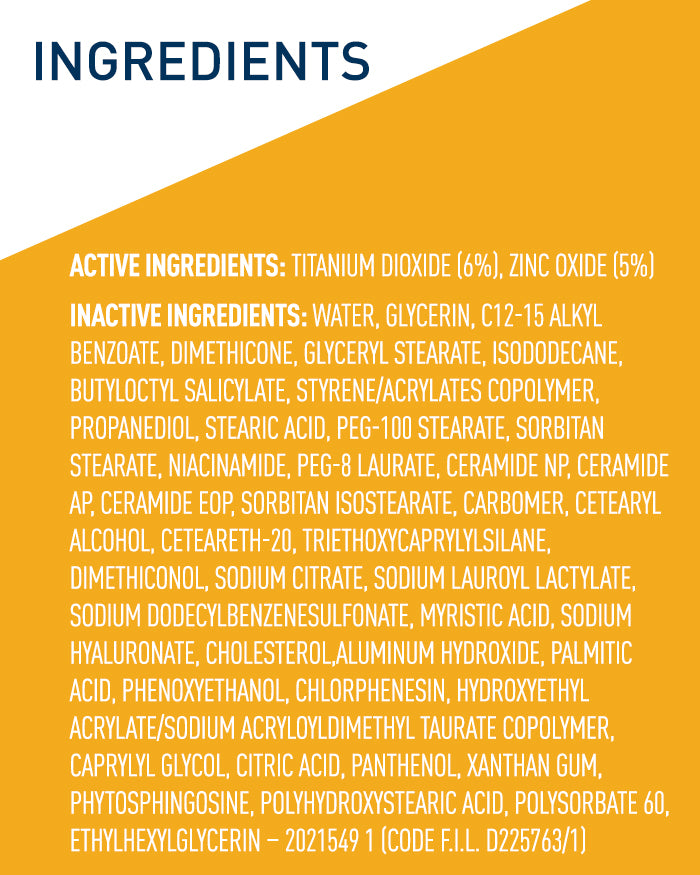 INGREDIENTS

ACTIVE INGREDIENTS: TITANIUM DIOXIDE (6%), ZINC OXIDE (5%)

INACTIVE INGREDIENTS: WATER, GLYCERIN, C12-15 ALKYL BENZOATE, DIMETHICONE, GLYCERYL STEARATE, ISODODECANE, BUTYLOCTYL SALICYLATE, STYRENE/ACRYLATES COPOLYMER, PROPANEDIOL, STEARIC ACID, PEG-100 STEARATE, SORBITAN STEARATE, NIACINAMIDE, PEG-8 LAURATE, CERAMIDE NP, CERAMIDE AP, CERAMIDE EOP, SORBITAN ISOSTEARATE, CARBOMER, CETEARYL ALCOHOL, CETEARETH-20, TRIETHOXYCAPRYLYLSILANE, DIMETHICONOL, SODIUM CITRATE, SODIUM LAUROYL LACTYLATE, SODIUM DODECYLBENZENESULFONATE, MYRISTIC ACID, SODIUM HYALURONATE, CHOLESTEROL,ALUMINUM HYDROXIDE, PALMITIC ACID, PHENOXYETHANOL, CHLORPHENESIN, HYDROXYETHYL ACRYLATE/SODIUM ACRYLOYLDIMETHYL TAURATE COPOLYMER, CAPRYLYL GLYCOL, CITRIC ACID, PANTHENOL, XANTHAN GUM, PHYTOSPHINGOSINE, POLYHYDROXYSTEARIC ACID, POLYSORBATE 60, ETHYLHEXYLGLYCERIN – 2021549 1 (CODE F.I.L. D225763/1)